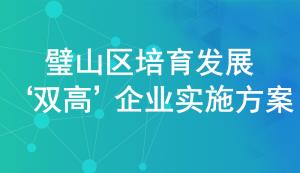 璧山区培育发展
‘双高’企业实施方案